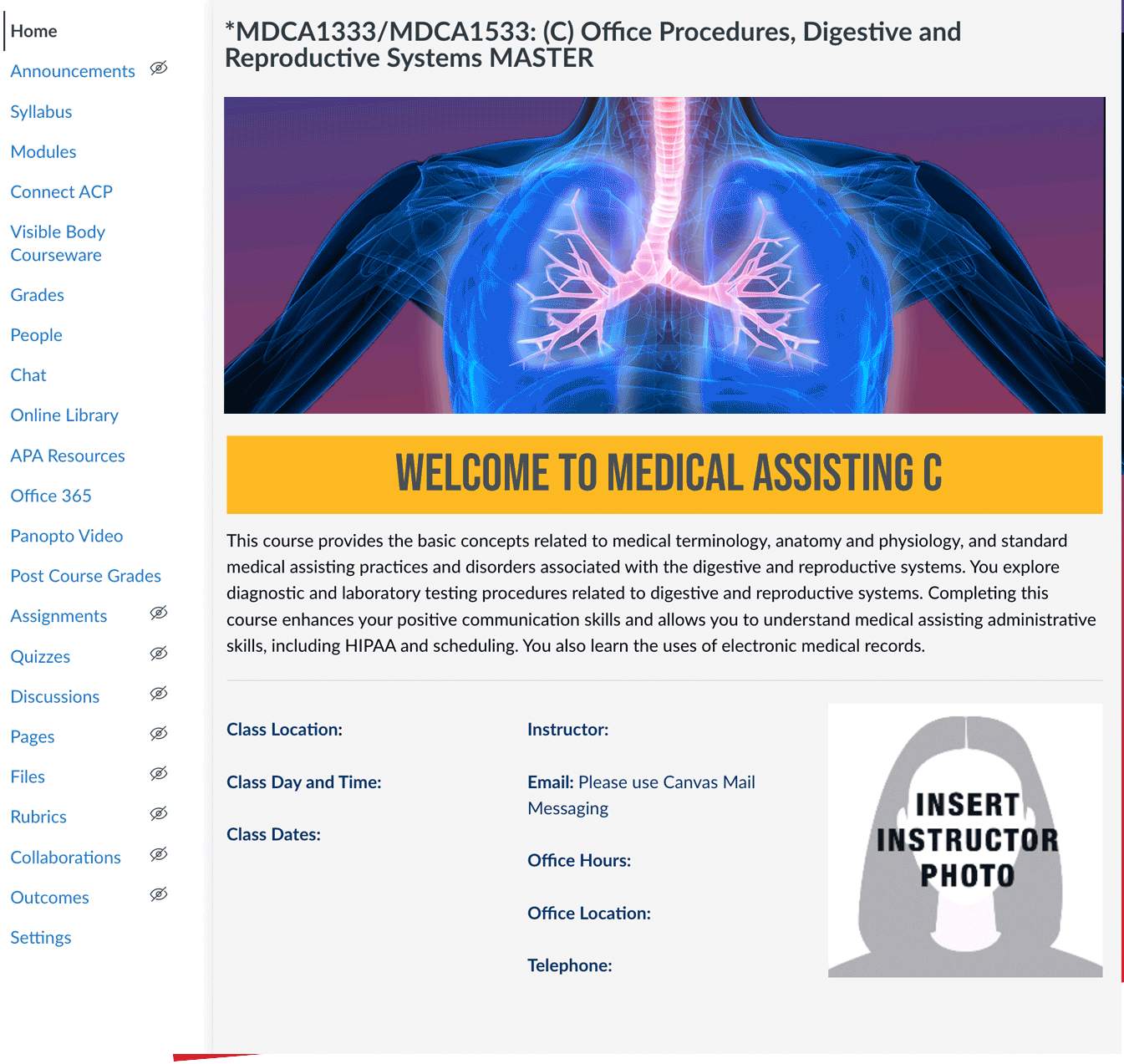 Home
Announcements
Syllabus
Modules
Connect ACP
Visible Body Courseware
Grades
People
Chat
Online Library
APA Resources
Office 365
Panopto Video
Post Course Grades
Assignments
Quizzes
Discussions
Pages
Files
Rubrics
Collaborations
Outcomes
Settings

*MDCA1333/MDCA1533: (C) Office Procedures, Digestive and Reproductive Systems MASTER

WELCOME TO MEDICAL ASSISTING C

This course provides the basic concepts related to medical terminology, anatomy and physiology, and standard medical assisting practices and disorders associated with the digestive and reproductive systems. You explore diagnostic and laboratory testing procedures related to digestive and reproductive systems. Completing this course enhances your positive communication skills and allows you to understand medical assisting administrative skills, including HIPAA and scheduling. You also learn the uses of electronic medical records.

Class Location:

Class Day and Time:

Class Dates:

Instructor:

Email: Please use Canvas Mail Messaging

Office Hours:

Office Location:

Telephone:

INSERT INSTRUCTOR PHOTO